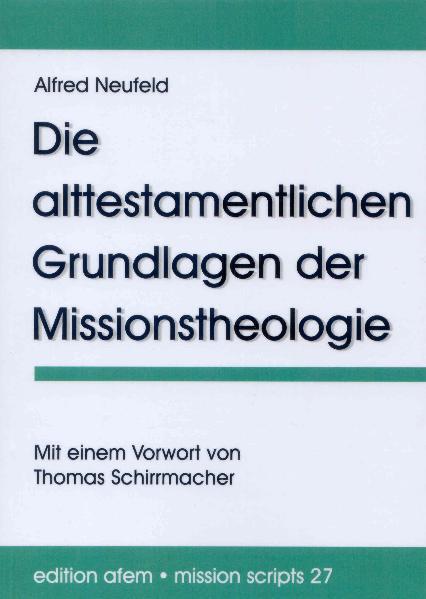 Alfred Neufeld

Die alttestamentlichen Grundlagen der Missionstheologie

Mit einem Vorwort von Thomas Schirrmacher

edition afem • mission scripts 27